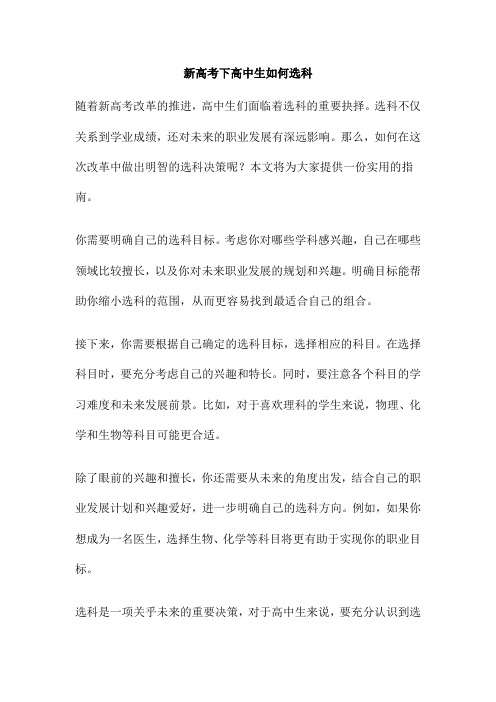 新高考下高中生如何选科

随着新高考改革的推进，高中生们面临着选科的重要抉择。选科不仅关系到学业成绩，还对未来的职业发展有深远影响。那么，如何在这次改革中做出明智的选科决策呢？本文将为大家提供一份实用的指南。

你需要明确自己的选科目标。考虑你对哪些学科感兴趣，自己在哪些领域比较擅长，以及你对未来职业发展的规划和兴趣。明确目标能帮助你缩小选科的范围，从而更容易找到最适合自己的组合。

接下来，你需要根据自己确定的选科目标，选择相应的科目。在选择科目时，要充分考虑自己的兴趣和特长。同时，要注意各个科目的学习难度和未来发展前景。比如，对于喜欢理科的学生来说，物理、化学和生物等科目可能更合适。

除了眼前的兴趣和擅长，你还需要从未来的角度出发，结合自己的职业发展计划和兴趣爱好，进一步明确自己的选科方向。例如，如果你想成为一名医生，选择生物、化学等科目将更有助于实现你的职业目标。

选科是一项关乎未来的重要决策，对于高中生来说，要充分认识到选